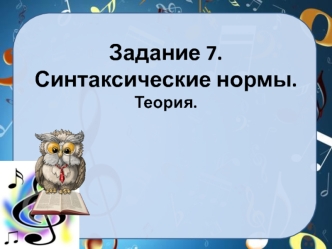 Задание 7.
Синтаксические нормы.
Теория.